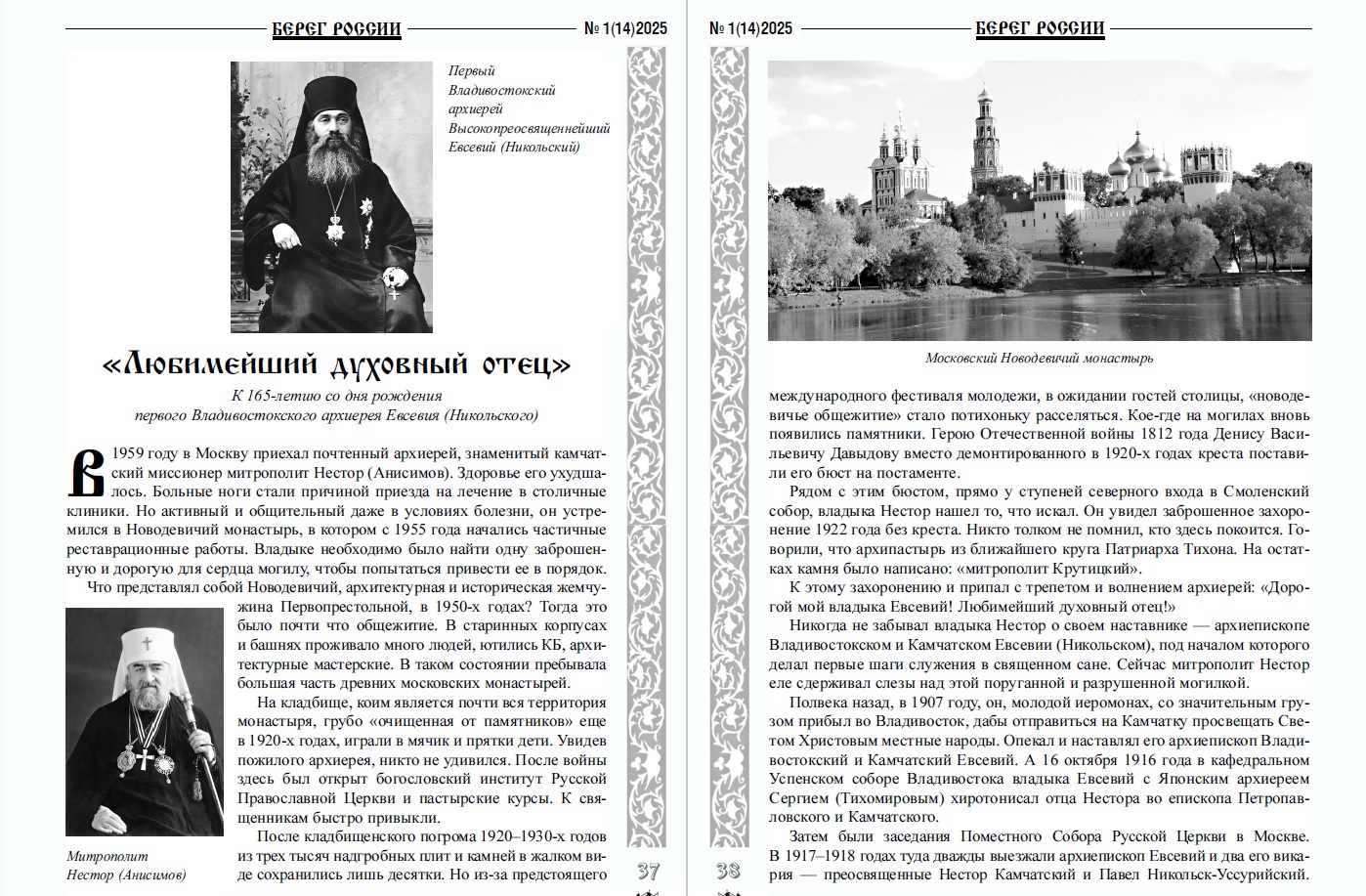 БЕРЕГ РОССИИ

№ 1(14)2025

Первый Владивостокский архиерей Высокопреосвященнейший Евсевий (Никольский)

«Любимейший духовный отец»

К 165-летию со дня рождения первого Владивостокского архиерея Евсевия (Никольского)

В 1959 году в Москву приехал почтенный архиерей, знаменитый камчатский миссионер митрополит Нестор (Анисимов). Здоровье его ухудшалось. Больные ноги стали причиной приезда на лечение в столичные клиники. Но активный и общительный даже в условиях болезни, он устремился в Новодевичий монастырь, в котором с 1955 года начались частичные реставрационные работы. Владыке необходимо было найти одну заброшенную и дорогую для сердца могилу, чтобы попытаться привести ее в порядок.

Что представлял собой Новодевичий, архитектурная и историческая жемчужина Первопрестольной, в 1950-х годах? Тогда это было почти что общежитие. В старинных корпусах и башнях проживало много людей, ютились КБ, архитектурные мастерские. В таком состоянии пребывала большая часть древних московских монастырей.

На кладбище, коим является почти вся территория монастыря, грубо «очищенная от памятников» еще в 1920-х годах, играли в мячик и прятки дети. Увидев пожилого архиерея, никто не удивился. После войны здесь был открыт богословский институт Русской Православной Церкви и пастырские курсы. К священникам быстро привыкли.

После кладбищенского погрома 1920–1930-х годов из трех тысяч надгробных плит и камней в жалком виде сохранились лишь десятки. Но из-за предстоящего

Митрополит Нестор (Анисимов)

37

№ 1(14)2025

БЕРЕГ РОССИИ

Московский Новодевичий монастырь

международного фестиваля молодежи, в ожидании гостей столицы, «новодевичье общежитие» стало потихоньку расселяться. Кое-где на могилах вновь появились памятники. Герою Отечественной войны 1812 года Денису Васильевичу Давыдову вместо демонтированного в 1920-х годах креста поставили его бюст на постаменте.

Рядом с этим бюстом, прямо у ступеней северного входа в Смоленский собор, владыка Нестор нашел то, что искал. Он увидел заброшенное захоронение 1922 года без креста. Никто толком не помнил, кто здесь покоится. Говорили, что архипастырь из ближайшего круга Патриарха Тихона. На остатках камня было написано: «митрополит Крутицкий».

К этому захоронению и припал с трепетом и волнением архиерей: «Дорогой мой владыка Евсевий! Любимейший духовный отец!»

Никогда не забывал владыка Нестор о своем наставнике — архиепископе Владивостокском и Камчатском Евсевии (Никольском), под началом которого делал первые шаги служения в священном сане. Сейчас митрополит Нестор еле сдерживал слезы над этой поруганной и разрушенной могилкой.

Полвека назад, в 1907 году, он, молодой иеромонах, со значительным грузом прибыл во Владивосток, дабы отправиться на Камчатку просвещать Светом Христовым местные народы. Опекал и наставлял его архиепископ Владивостокский и Камчатский Евсевий. А 16 октября 1916 года в кафедральном Успенском соборе Владивостока владыка Евсевий с Японским архиереем Сергием (Тихомировым) хиротонисал отца Нестора во епископа Петропавловского и Камчатского.

Затем были заседания Поместного Собора Русской Церкви в Москве. В 1917–1918 годах туда дважды выезжали архиепископ Евсевий и два его викария — преосвященные Нестор Камчатский и Павел Никольск-Уссурийский.

38